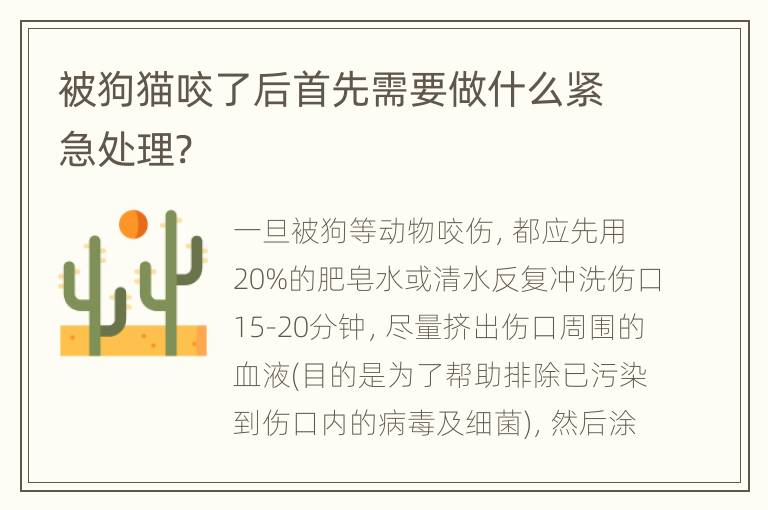 被狗猫咬了后首先需要做什么紧急处理?

一旦被狗等动物咬伤, 都应先用20%的肥皂水或清水反复冲洗伤口15-20分钟, 尽量挤出伤口周围的血液(目的是为了帮助排除已污染到伤口内的病毒及细菌), 然后涂